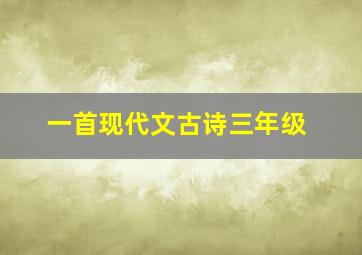 一首现代文古诗三年级